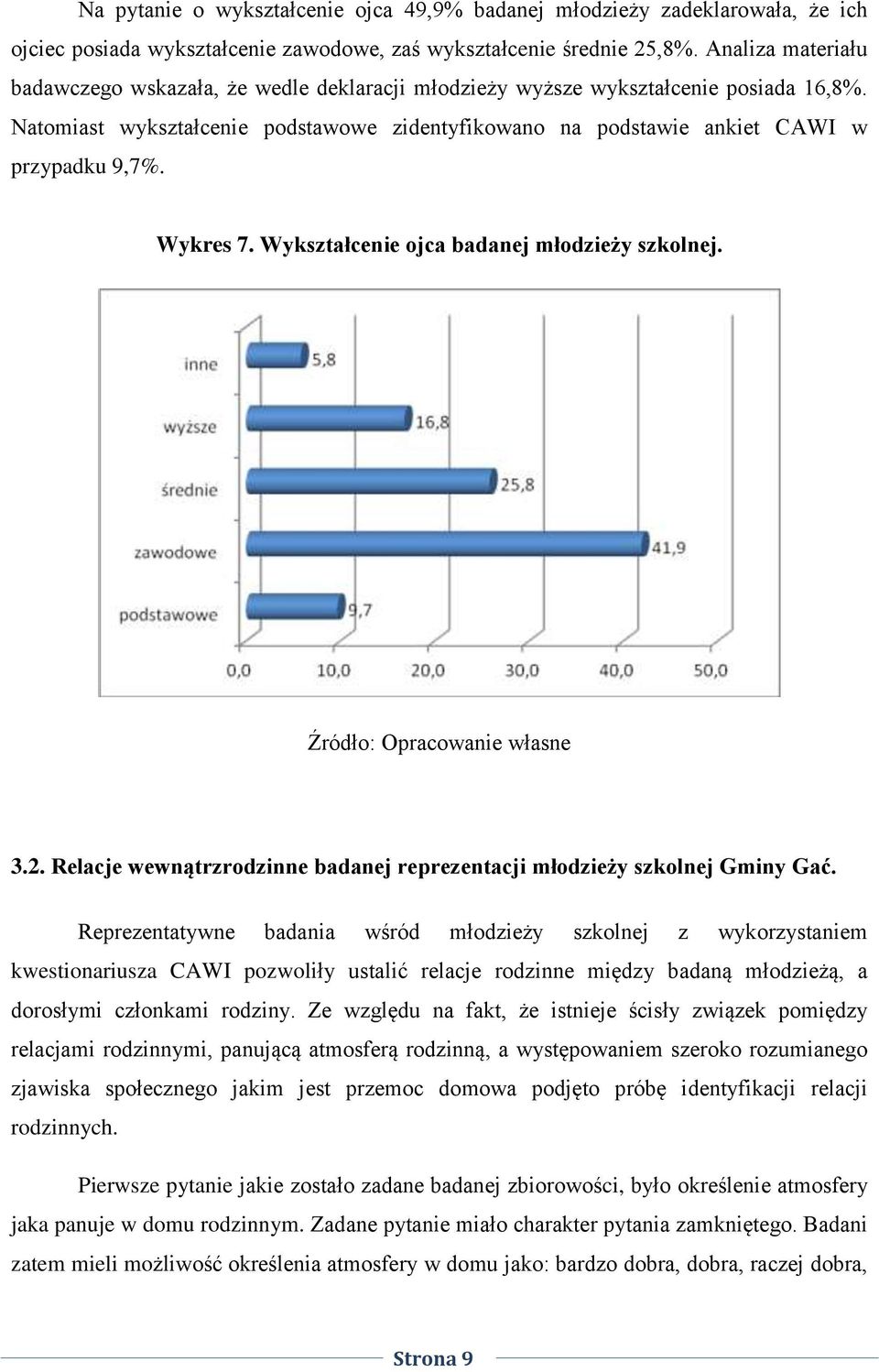 Na pytanie o wykształcenie ojca 49,9% badanej młodzieży zadeklarowała, że ich ojciec posiada wykształcenie zawodowe, zaś wykształcenie średnie 25,8%. Analiza materiału badawczego wskazała, że wedle deklaracji młodzieży wyższe wykształcenie posiada 16,8%. Natomiast wykształcenie podstawowe zidentyfikowano na podstawie ankiet CAWI w przypadku 9,7%.

Wykres 7. Wykształcenie ojca badanej młodzieży szkolnej.

inne
5,8
wyższe
16,8
średnie
25,8
zawodowe
41,9
podstawowe
9,7
0,0
10,0
20,0
30,0
40,0
50,0

Źródło: Opracowanie własne

3.2. Relacje wewnątrzrodzinne badanej reprezentacji młodzieży szkolnej Gminy Gać.

Reprezentatywne badania wśród młodzieży szkolnej z wykorzystaniem kwestionariusza CAWI pozwoliły ustalić relacje rodzinne między badaną młodzieżą, a dorosłymi członkami rodziny. Ze względu na fakt, że istnieje ścisły związek pomiędzy relacjami rodzinnymi, panującą atmosferą rodzinną, a występowaniem szeroko rozumianego zjawiska społecznego jakim jest przemoc domowa podjęto próbę identyfikacji relacji rodzinnych.

Pierwsze pytanie jakie zostało zadane badanej zbiorowości, było określenie atmosfery jaka panuje w domu rodzinnym. Zadane pytanie miało charakter pytania zamkniętego. Badani zatem mieli możliwość określenia atmosfery w domu jako: bardzo dobra, dobra, raczej dobra,

Strona 9